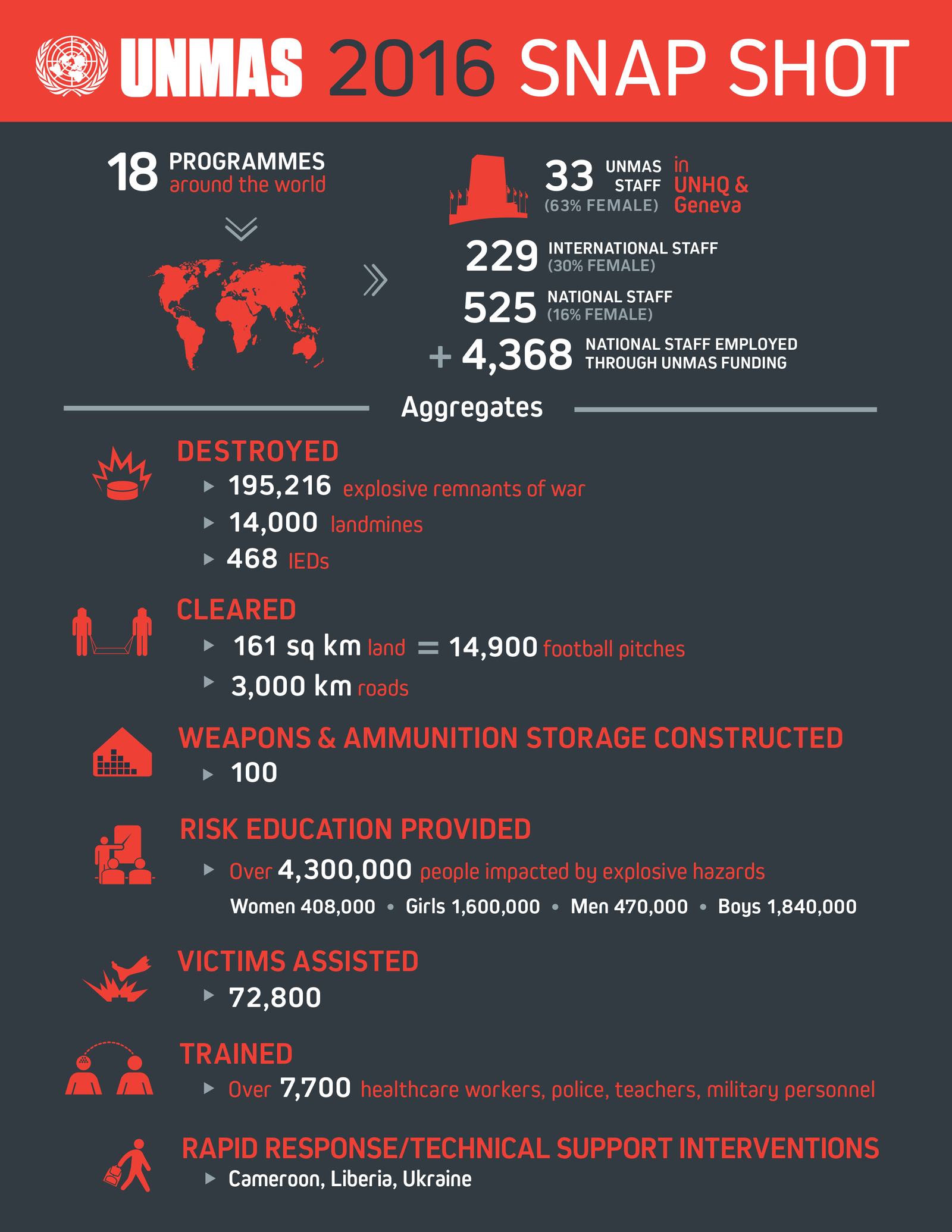 UNMAS 2016 SNAP SHOT

18 PROGRAMMES around the world

33 UNMAS STAFF (63% FEMALE) in UNHQ & Geneva

229 INTERNATIONAL STAFF (30% FEMALE)

525 NATIONAL STAFF (16% FEMALE)

+ 4,368 NATIONAL STAFF EMPLOYED THROUGH UNMAS FUNDING

Aggregates

DESTROYED
195,216 explosive remnants of war
14,000 landmines
468 IEDs

CLEARED
161 sq km land = 14,900 football pitches
3,000 km roads

WEAPONS & AMMUNITION STORAGE CONSTRUCTED
100

RISK EDUCATION PROVIDED
Over 4,300,000 people impacted by explosive hazards
Women 408,000 • Girls 1,600,000 • Men 470,000 • Boys 1,840,000

VICTIMS ASSISTED
72,800

TRAINED
Over 7,700 healthcare workers, police, teachers, military personnel

RAPID RESPONSE/TECHNICAL SUPPORT INTERVENTIONS
Cameroon, Liberia, Ukraine